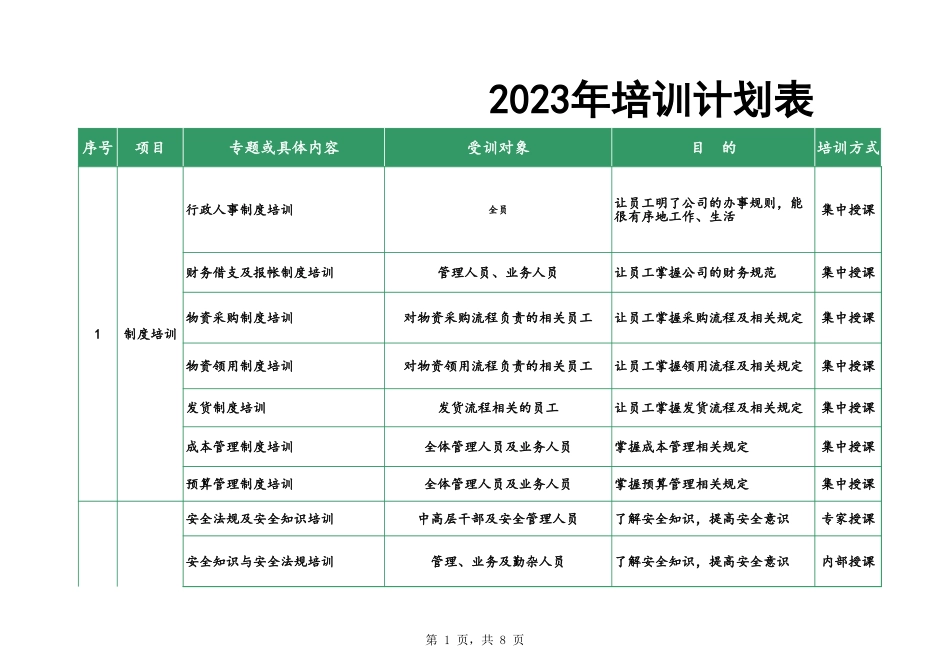 2023年培训计划表

| 序号 | 项目 | 专题或具体内容 | 受训对象 | 目　的 | 培训方式 |
|---|---|---|---|---|---|
| 1 | 制度培训 | 行政人事制度培训 | 全员 | 让员工明了公司的办事规则，能很有序地工作、生活 | 集中授课 |
| | | 财务借支及报帐制度培训 | 管理人员、业务人员 | 让员工掌握公司的财务规范 | 集中授课 |
| | | 物资采购制度培训 | 对物资采购流程负责的相关员工 | 让员工掌握采购流程及相关规定 | 集中授课 |
| | | 物资领用制度培训 | 对物资领用流程负责的相关员工 | 让员工掌握领用流程及相关规定 | 集中授课 |
| | | 发货制度培训 | 发货流程相关的员工 | 让员工掌握发货流程及相关规定 | 集中授课 |
| | | 成本管理制度培训 | 全体管理人员及业务人员 | 掌握成本管理相关规定 | 集中授课 |
| | | 预算管理制度培训 | 全体管理人员及业务人员 | 掌握预算管理相关规定 | 集中授课 |
| | | 安全法规及安全知识培训 | 中高层干部及安全管理人员 | 了解安全知识，提高安全意识 | 专家授课 |
| | | 安全知识与安全法规培训 | 管理、业务及勤杂人员 | 了解安全知识，提高安全意识 | 内部授课 |

第 1 页，共 8 页